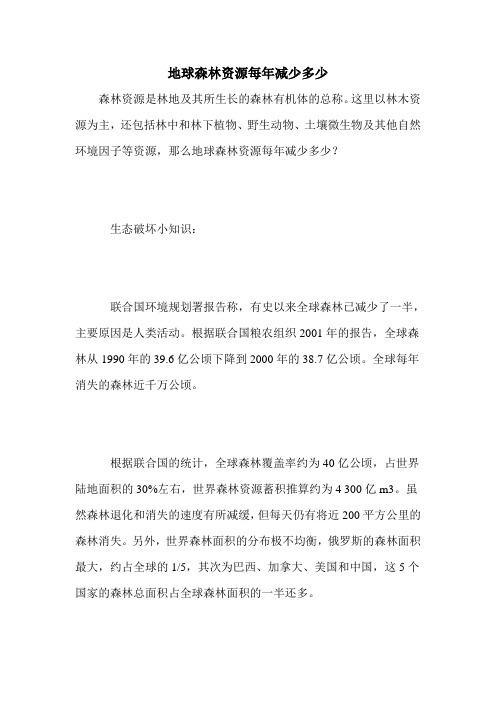 地球森林资源每年减少多少

森林资源是林地及其所生长的森林有机体的总称。这里以林木资源为主，还包括林中和林下植物、野生动物、土壤微生物及其他自然环境因子等资源，那么地球森林资源每年减少多少？

生态破坏小知识：

联合国环境规划署报告称，有史以来全球森林已减少了一半，主要原因是人类活动。根据联合国粮农组织 2001 年的报告，全球森林从 1990 年的 39.6 亿公顷下降到 2000 年的 38.7 亿公顷。全球每年消失的森林近千万公顷。

根据联合国的统计，全球森林覆盖率约为 40 亿公顷，占世界陆地面积的 30%左右，世界森林资源蓄积推算约为 4 300 亿 m3。虽然森林退化和消失的速度有所减缓，但每天仍有将近 200 平方公里的森林消失。另外，世界森林面积的分布极不均衡，俄罗斯的森林面积最大，约占全球的 1/5，其次为巴西、加拿大、美国和中国，这 5 个国家的森林总面积占全球森林面积的一半还多。